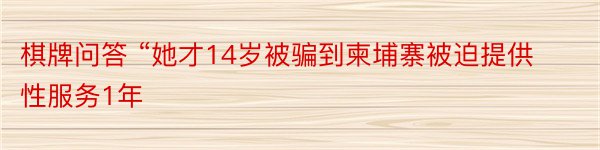 棋牌问答“她才14岁被骗到柬埔寨被迫提供性服务1年